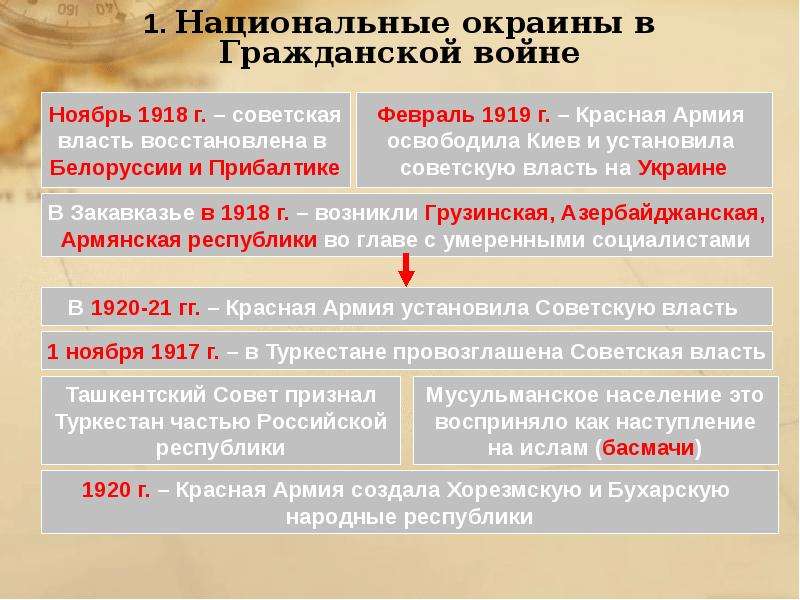 1. Национальные окраины в Гражданской войне

Ноябрь 1918 г. – советская власть восстановлена в Белоруссии и Прибалтике

Февраль 1919 г. – Красная Армия освободила Киев и установила советскую власть на Украине

В Закавказье в 1918 г. – возникли Грузинская, Азербайджанская, Армянская республики во главе с умеренными социалистами

В 1920-21 гг. – Красная Армия установила Советскую власть

1 ноября 1917 г. – в Туркестане провозглашена Советская власть

Ташкентский Совет признал Туркестан частью Российской республики

Мусульманское население это восприняло как наступление на ислам (басмачи)

1920 г. – Красная Армия создала Хорезмскую и Бухарскую народные республики